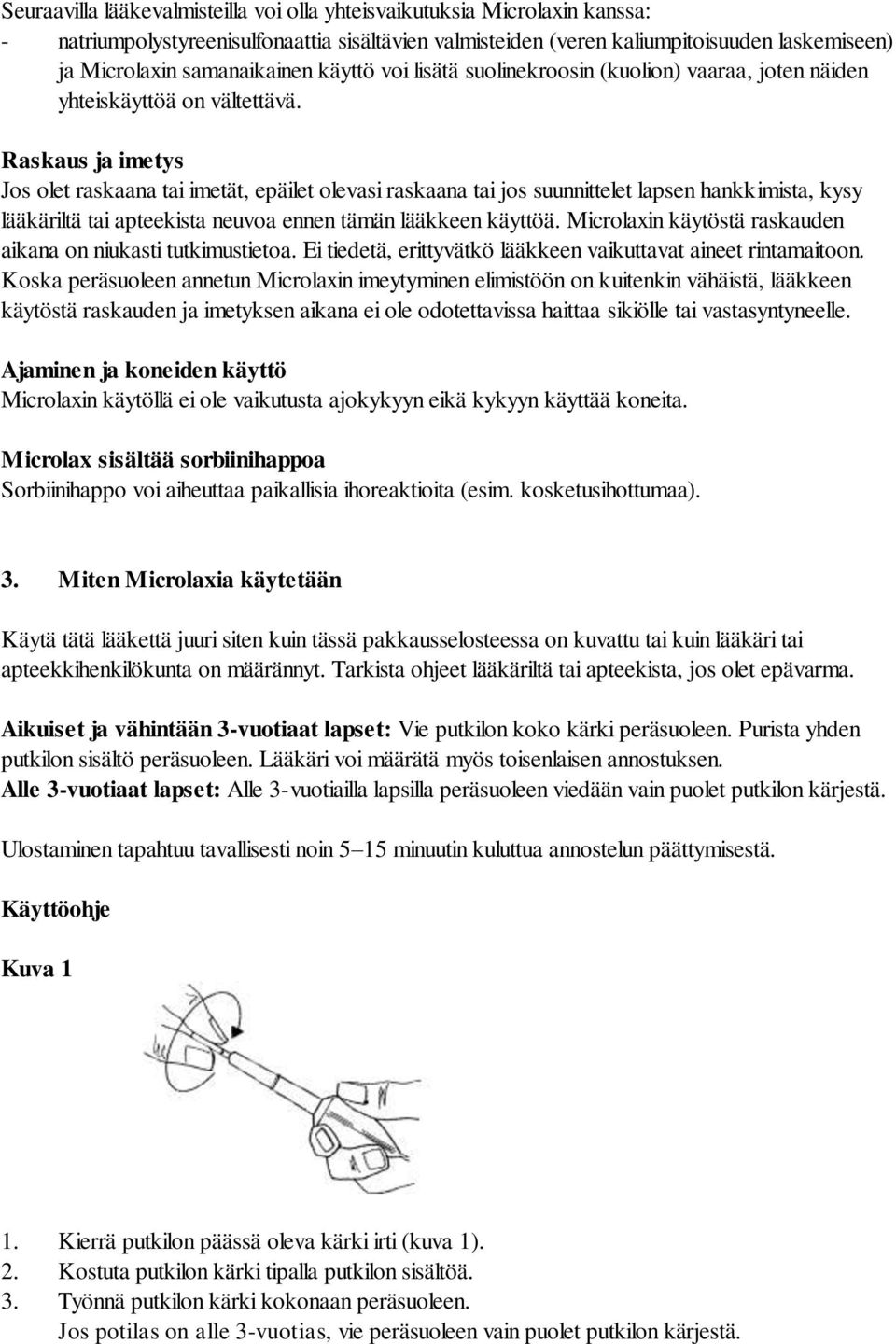 Seuraavilla lääkevalmisteilla voi olla yhteisvaikutuksia Microlaxin kanssa:
- natriumpolystyreenisulfonaattia sisältävien valmisteiden (veren kaliumpitoisuuden laskemiseen) ja Microlaxin samanaikainen käyttö voi lisätä suolinekroosin (kuolion) vaaraa, joten näiden yhteiskäyttöä on vältettävä.

Raskaus ja imetys
Jos olet raskaana tai imetät, epäilet olevasi raskaana tai jos suunnittelet lapsen hankkimista, kysy lääkäriltä tai apteekista neuvoa ennen tämän lääkkeen käyttöä. Microlaxin käytöstä raskauden aikana on niukasti tutkimustietoa. Ei tiedetä, erittyvätkö lääkkeen vaikuttavat aineet rintamaitoon. Koska peräsuoleen annetun Microlaxin imeytyminen elimistöön on kuitenkin vähäistä, lääkkeen käytöstä raskauden ja imetyksen aikana ei ole odotettavissa haittaa sikiölle tai vastasyntyneelle.

Ajaminen ja koneiden käyttö
Microlaxin käytöllä ei ole vaikutusta ajokykyyn eikä kykyyn käyttää koneita.

Microlax sisältää sorbiinihappoa
Sorbiinihappo voi aiheuttaa paikallisia ihoreaktioita (esim. kosketusihottumaa).

3. Miten Microlaxia käytetään

Käytä tätä lääkettä juuri siten kuin tässä pakkausselosteessa on kuvattu tai kuin lääkäri tai apteekkihenkilökunta on määrännyt. Tarkista ohjeet lääkäriltä tai apteekista, jos olet epävarma.

Aikuiset ja vähintään 3-vuotiaat lapset: Vie putkilon koko kärki peräsuoleen. Purista yhden putkilon sisältö peräsuoleen. Lääkäri voi määrätä myös toisenlaisen annostuksen.
Alle 3-vuotiaat lapset: Alle 3-vuotiailla lapsilla peräsuoleen viedään vain puolet putkilon kärjestä.

Ulostaminen tapahtuu tavallisesti noin 5–15 minuutin kuluttua annostelun päättymisestä.

Käyttöohje

Kuva 1

1. Kierrä putkilon päässä oleva kärki irti (kuva 1).
2. Kostuta putkilon kärki tipalla putkilon sisältöä.
3. Työnnä putkilon kärki kokonaan peräsuoleen.
Jos potilas on alle 3-vuotias, vie peräsuoleen vain puolet putkilon kärjestä.